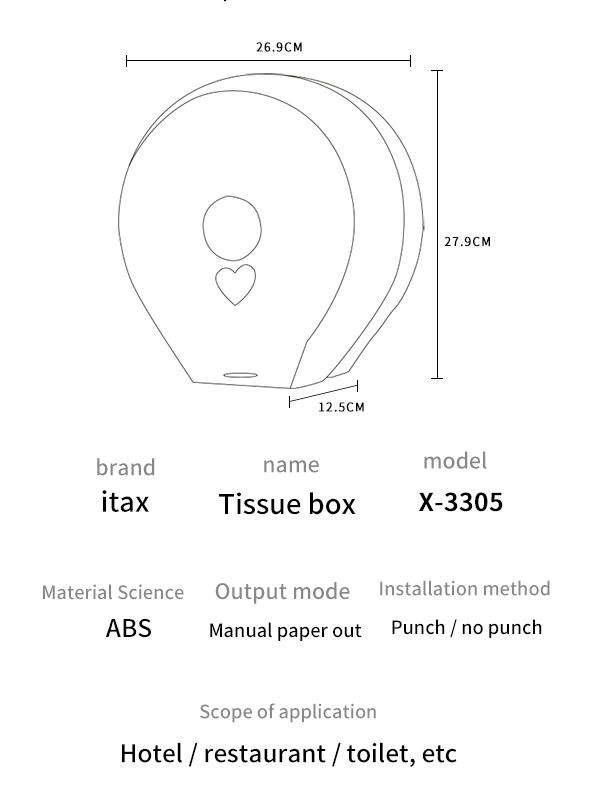 26.9CM

27.9CM

12.5CM

brand
itax

name
Tissue box

model
X-3305

Material Science
ABS

Output mode
Manual paper out

Installation method
Punch / no punch

Scope of application
Hotel / restaurant / toilet, etc